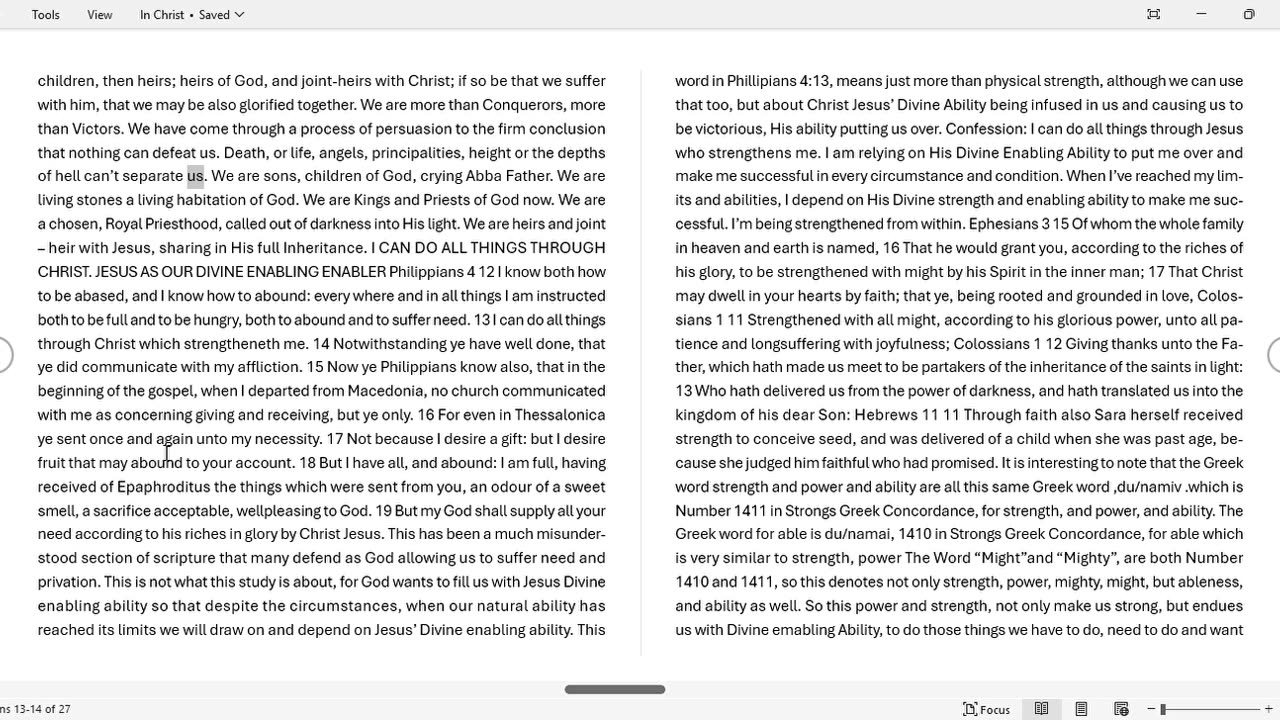 Tools View In Christ • Saved

children, then heirs; heirs of God, and joint-heirs with Christ; if so be that we suffer with him, that we may be also glorified together. We are more than Conquerors, more than Victors. We have come through a process of persuasion to the firm conclusion that nothing can defeat us. Death, or life, angels, principalities, height or the depths of hell can't separate us. We are sons, children of God, crying Abba Father. We are living stones a living habitation of God. We are Kings and Priests of God now. We are a chosen, Royal Priesthood, called out of darkness into His light. We are heirs and joint – heir with Jesus, sharing in His full Inheritance. I CAN DO ALL THINGS THROUGH CHRIST. JESUS AS OUR DIVINE ENABLING ENABLER Philippians 4 12 I know both how to be abased, and I know how to abound: every where and in all things I am instructed both to be full and to be hungry, both to abound and to suffer need. 13 I can do all things through Christ which strengtheneth me. 14 Notwithstanding ye have well done, that ye did communicate with my affliction. 15 Now ye Philippians know also, that in the beginning of the gospel, when I departed from Macedonia, no church communicated with me as concerning giving and receiving, but ye only. 16 For even in Thessalonica ye sent once and again unto my necessity. 17 Not because I desire a gift: but I desire fruit that may abound to your account. 18 But I have all, and abound: I am full, having received of Epaphroditus the things which were sent from you, an odour of a sweet smell, a sacrifice acceptable, wellpleasing to God. 19 But my God shall supply all your need according to his riches in glory by Christ Jesus. This has been a much misunderstood section of scripture that many defend as God allowing us to suffer need and privation. This is not what this study is about, for God wants to fill us with Jesus Divine enabling ability so that despite the circumstances, when our natural ability has reached its limits we will draw on and depend on Jesus' Divine enabling ability. This

word in Phillipians 4:13, means just more than physical strength, although we can use that too, but about Christ Jesus' Divine Ability being infused in us and causing us to be victorious, His ability putting us over. Confession: I can do all things through Jesus who strengthens me. I am relying on His Divine Enabling Ability to put me over and make me successful in every circumstance and condition. When I've reached my limits and abilities, I depend on His Divine strength and enabling ability to make me successful. I'm being strengthened from within. Ephesians 3 15 Of whom the whole family in heaven and earth is named, 16 That he would grant you, according to the riches of his glory, to be strengthened with might by his Spirit in the inner man; 17 That Christ may dwell in your hearts by faith; that ye, being rooted and grounded in love, Colossians 1 11 Strengthened with all might, according to his glorious power, unto all patience and longsuffering with joyfulness; Colossians 1 12 Giving thanks unto the Father, which hath made us meet to be partakers of the inheritance of the saints in light: 13 Who hath delivered us from the power of darkness, and hath translated us into the kingdom of his dear Son: Hebrews 11 11 Through faith also Sara herself received strength to conceive seed, and was delivered of a child when she was past age, because she judged him faithful who had promised. It is interesting to note that the Greek word strength and power and ability are all this same Greek word ,du/namiv .which is Number 1411 in Strongs Greek Concordance, for strength, and power, and ability. The Greek word for able is du/namai, 1410 in Strongs Greek Concordance, for able which is very similar to strength, power The Word "Might"and "Mighty", are both Number 1410 and 1411, so this denotes not only strength, power, mighty, might, but ableness, and ability as well. So this power and strength, not only make us strong, but endues us with Divine emabling Ability, to do those things we have to do, need to do and want

ns 13-14 of 27 Focus